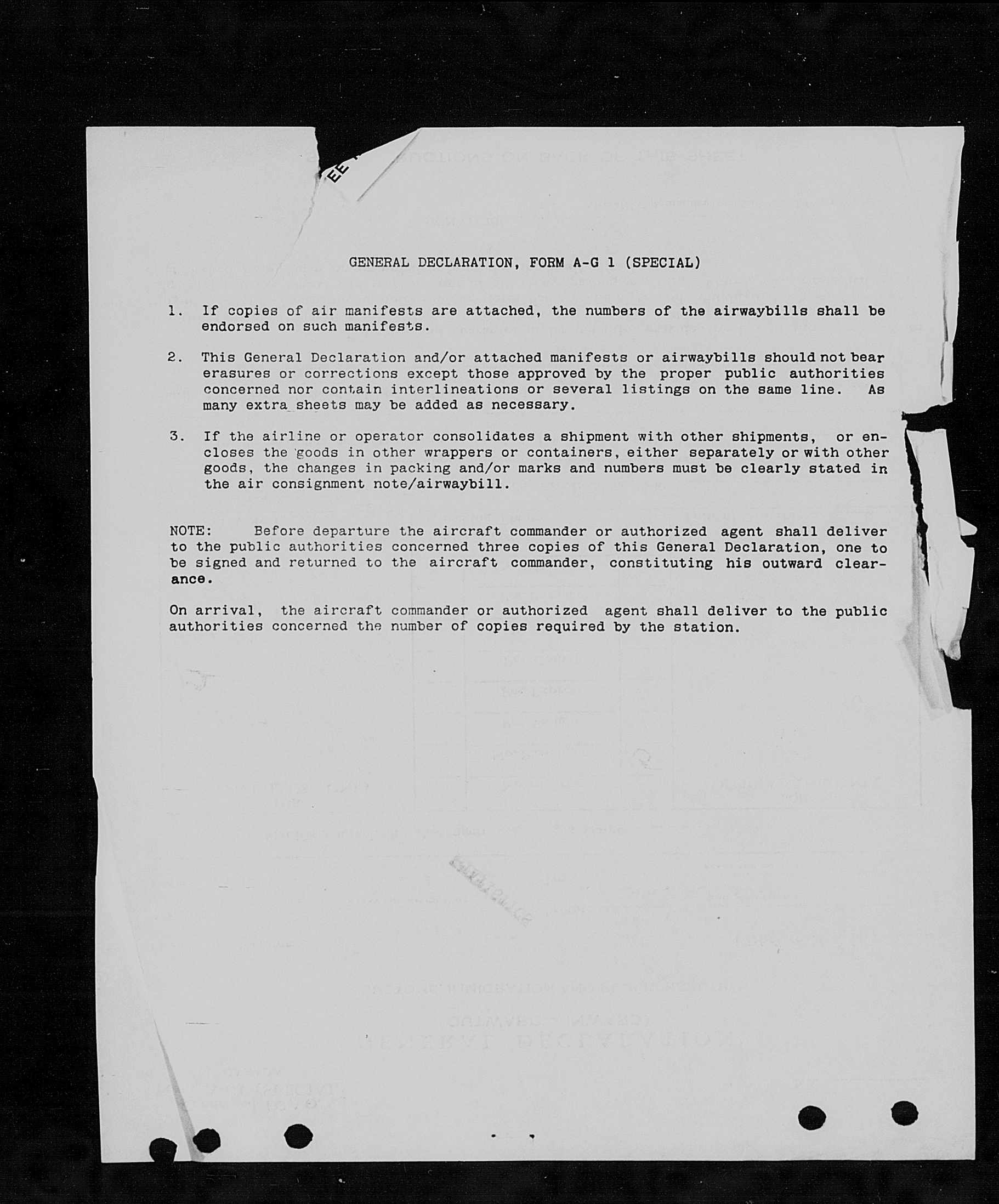 EE

GENERAL DECLARATION, FORM A-G 1 (SPECIAL)

1. If copies of air manifests are attached, the numbers of the airwaybills shall be endorsed on such manifests.

2. This General Declaration and/or attached manifests or airwaybills should not bear erasures or corrections except those approved by the proper public authorities concerned nor contain interlineations or several listings on the same line. As many extra sheets may be added as necessary.

3. If the airline or operator consolidates a shipment with other shipments, or encloses the goods in other wrappers or containers, either separately or with other goods, the changes in packing and/or marks and numbers must be clearly stated in the air consignment note/airwaybill.

NOTE: Before departure the aircraft commander or authorized agent shall deliver to the public authorities concerned three copies of this General Declaration, one to be signed and returned to the aircraft commander, constituting his outward clearance.

On arrival, the aircraft commander or authorized agent shall deliver to the public authorities concerned the number of copies required by the station.